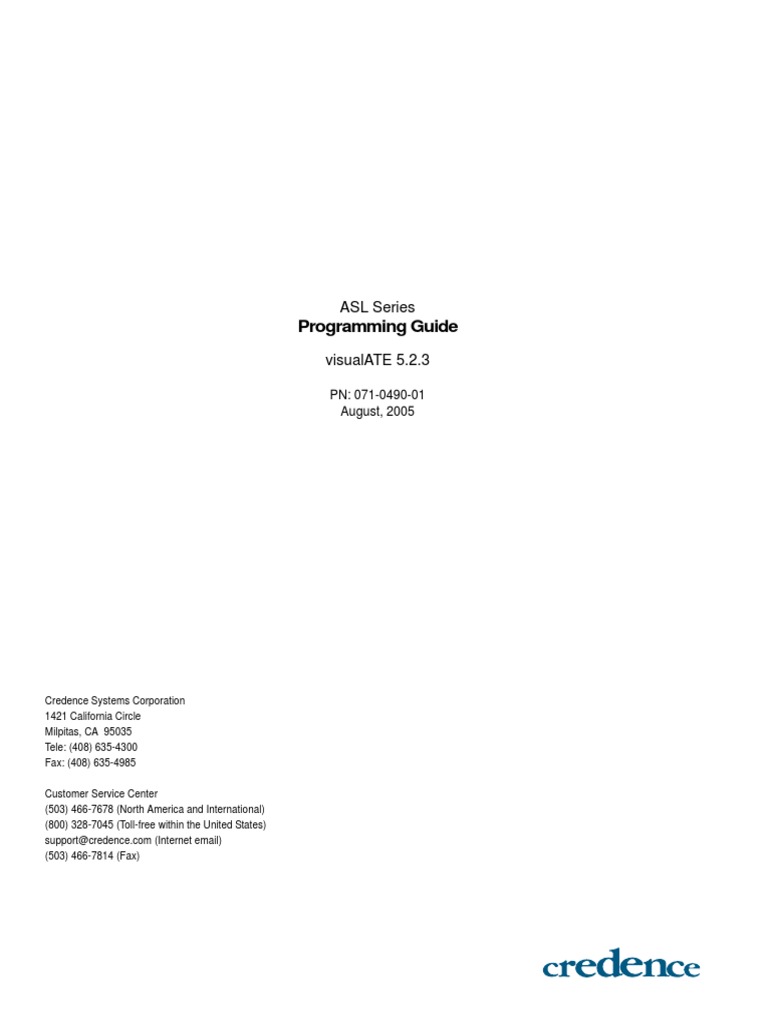 ASL Series
Programming Guide

visualATE 5.2.3

PN: 071-0490-01
August, 2005

Credence Systems Corporation
1421 California Circle
Milpitas, CA 95035
Tele: (408) 635-4300
Fax: (408) 635-4985

Customer Service Center
(503) 466-7678 (North America and International)
(800) 328-7045 (Toll-free within the United States)
support@credence.com (Internet email)
(503) 466-7814 (Fax)

credence